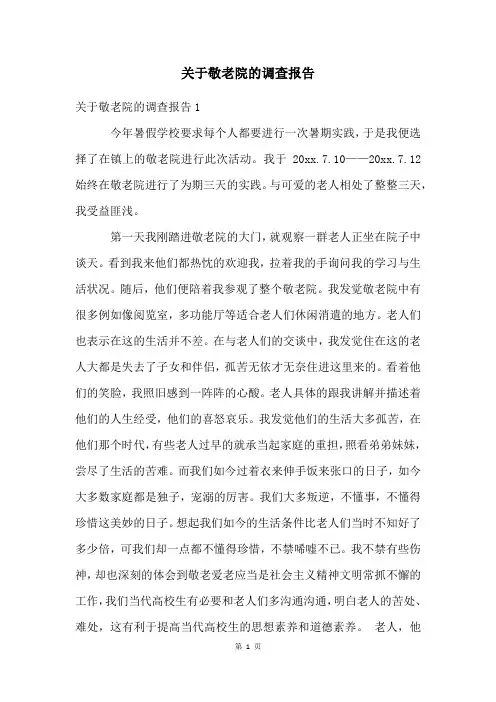 关于敬老院的调查报告

关于敬老院的调查报告 1

今年暑假学校要求每个人都要进行一次暑期实践，于是我便选择了在镇上的敬老院进行此次活动。我于 20xx.7.10——20xx.7.12 始终在敬老院进行了为期三天的实践。与可爱的老人相处了整整三天，我受益匪浅。

第一天我刚踏进敬老院的大门，就观察一群老人正坐在院子中谈天。看到我来他们都热忱的欢迎我，拉着我的手询问我的学习与生活状况。随后，他们便陪着我参观了整个敬老院。我发觉敬老院中有很多例如像阅览室，多功能厅等适合老人们休闲消遣的地方。老人们也表示在这的生活并不差。在与老人们的交谈中，我发觉住在这的老人大都是失去了子女和伴侣，孤苦无依才无奈住进这里来的。看着他们的笑脸，我照旧感到一阵阵的心酸。老人具体的跟我讲解并描述着他们的人生经受，他们的喜怒哀乐。我发觉他们的生活大多孤苦，在他们那个时代，有些老人过早的就承当起家庭的重担，照看弟弟妹妹，尝尽了生活的苦难。而我们如今过着衣来伸手饭来张口的日子，如今大多数家庭都是独子，宠溺的厉害。我们大多叛逆，不懂事，不懂得珍惜这美妙的日子。想起我们如今的生活条件比老人们当时不知好了多少倍，可我们却一点都不懂得珍惜，不禁唏嘘不已。我不禁有些伤神，却也深刻的体会到敬老爱老应当是社会主义精神文明常抓不懈的工作，我们当代高校生有必要和老人们多沟通沟通，明白老人的苦处、难处，这有利于提高当代高校生的思想素养和道德素养。 老人，他

第 1 页